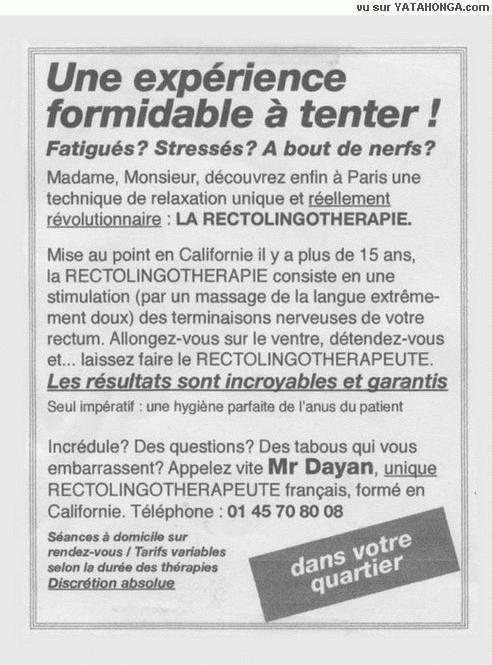 vu sur YATAHONGA.com

Une expérience formidable à tenter !

Fatigués? Stressés? A bout de nerfs?

Madame, Monsieur, découvrez enfin à Paris une technique de relaxation unique et réellement révolutionnaire : LA RECTOLINGOTHERAPIE.

Mise au point en Californie il y a plus de 15 ans, la RECTOLINGOTHERAPIE consiste en une stimulation (par un massage de la langue extrêmement doux) des terminaisons nerveuses de votre rectum. Allongez-vous sur le ventre, détendez-vous et... laissez faire le RECTOLINGOTHERAPEUTE.

Les résultats sont incroyables et garantis

Seul impératif : une hygiène parfaite de l'anus du patient

Incrédule? Des questions? Des tabous qui vous embarrassent? Appelez vite Mr Dayan, unique RECTOLINGOTHERAPEUTE français, formé en Californie. Téléphone : 01 45 70 80 08

Séances à domicile sur rendez-vous / Tarifs variables selon la durée des thérapies
Discrétion absolue

dans votre quartier